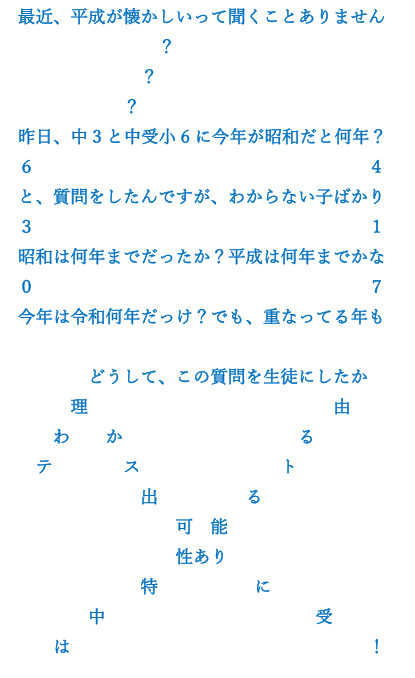 最近、平成が懐かしいって聞くことありません

？

？

？

昨日、中３と中受小６に今年が昭和だと何年？

6　　　　　　　　　　　　　　　　　　4

と、質問をしたんですが、わからない子ばかり

3　　　　　　　　　　　　　　　　　　1

昭和は何年までだったか？平成は何年までかな

0　　　　　　　　　　　　　　　　　　7

今年は令和何年だっけ？でも、重なってる年も

どうして、この質問を生徒にしたか

理　　　　　　　　　由

わ　か　　　　　　る

テ　　ス　　　　ト

出　　　る

可　能

性あり

特　　　に

中　　　　　　受

は　　　　　　　　！